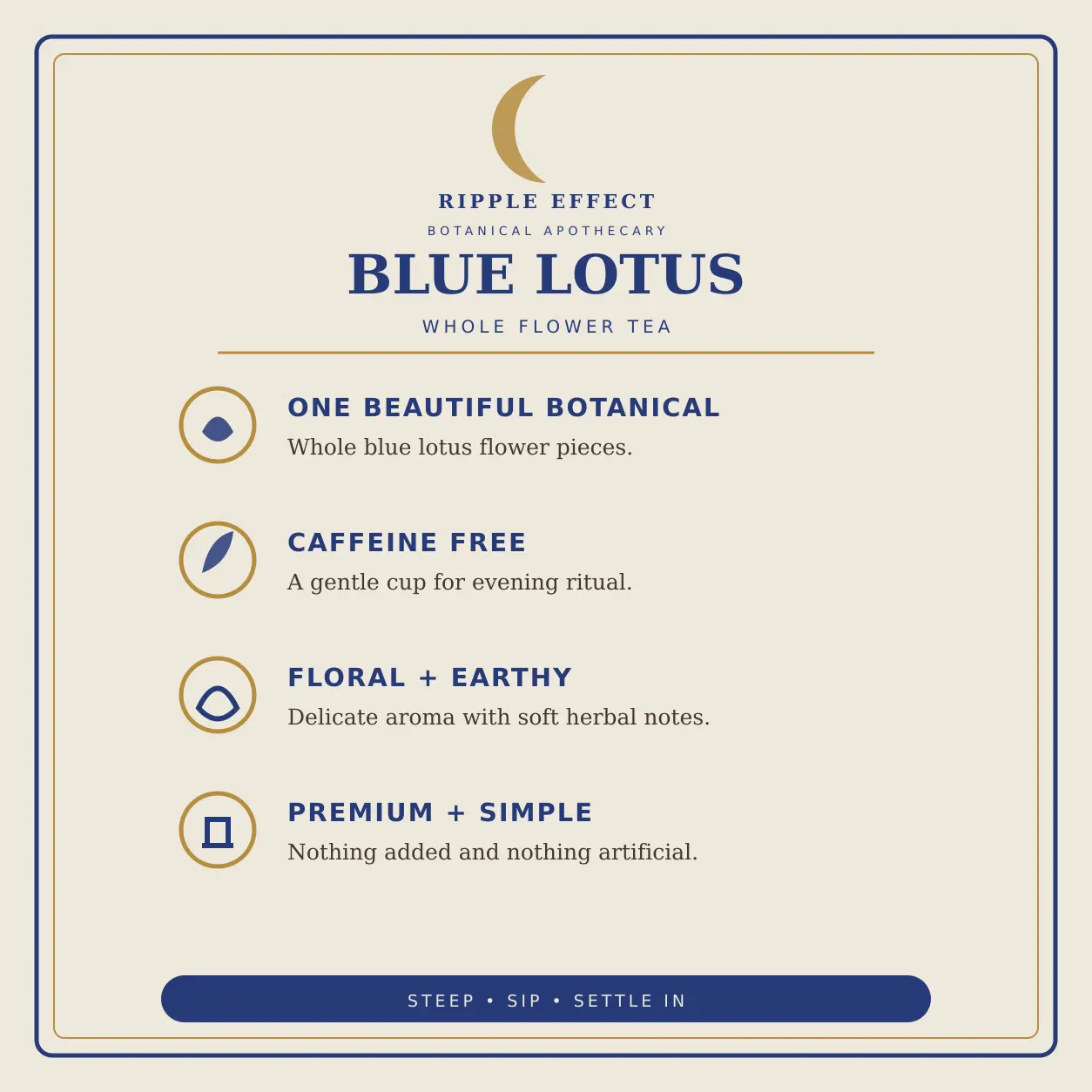 RIPPLE EFFECT

BOTANICAL APOTHECARY

BLUE LOTUS

WHOLE FLOWER TEA

ONE BEAUTIFUL BOTANICAL

Whole blue lotus flower pieces.

CAFFEINE FREE

A gentle cup for evening ritual.

FLORAL + EARTHY

Delicate aroma with soft herbal notes.

PREMIUM + SIMPLE

Nothing added and nothing artificial.

STEEP • SIP • SETTLE IN